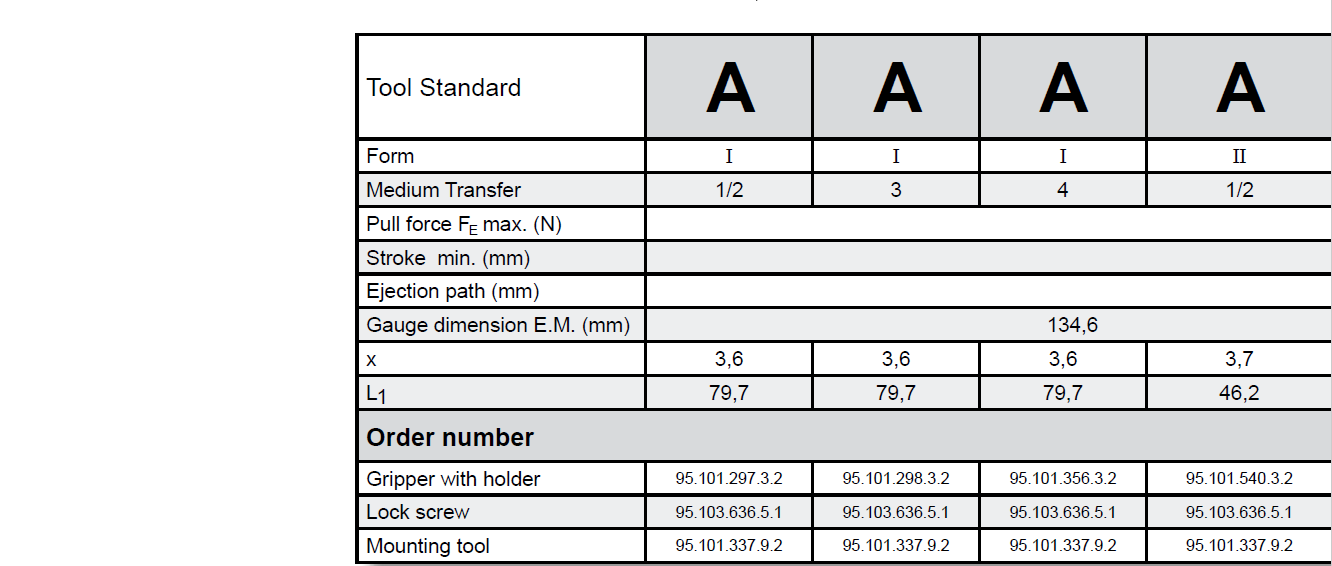 | Tool Standard | A | A | A | A |
|---|---|---|---|---|
| Form | I | I | I | II |
| Medium Transfer | 1/2 | 3 | 4 | 1/2 |
| Pull force $F_E$ max. (N) | | | | |
| Stroke min. (mm) | | | | |
| Ejection path (mm) | | | | |
| Gauge dimension E.M. (mm) | 134,6 | | | |
| x | 3,6 | 3,6 | 3,6 | 3,7 |
| $L_1$ | 79,7 | 79,7 | 79,7 | 46,2 |
| **Order number** | | | | |
| Gripper with holder | 95.101.297.3.2 | 95.101.298.3.2 | 95.101.356.3.2 | 95.101.540.3.2 |
| Lock screw | 95.103.636.5.1 | 95.103.636.5.1 | 95.103.636.5.1 | 95.103.636.5.1 |
| Mounting tool | 95.101.337.9.2 | 95.101.337.9.2 | 95.101.337.9.2 | 95.101.337.9.2 |